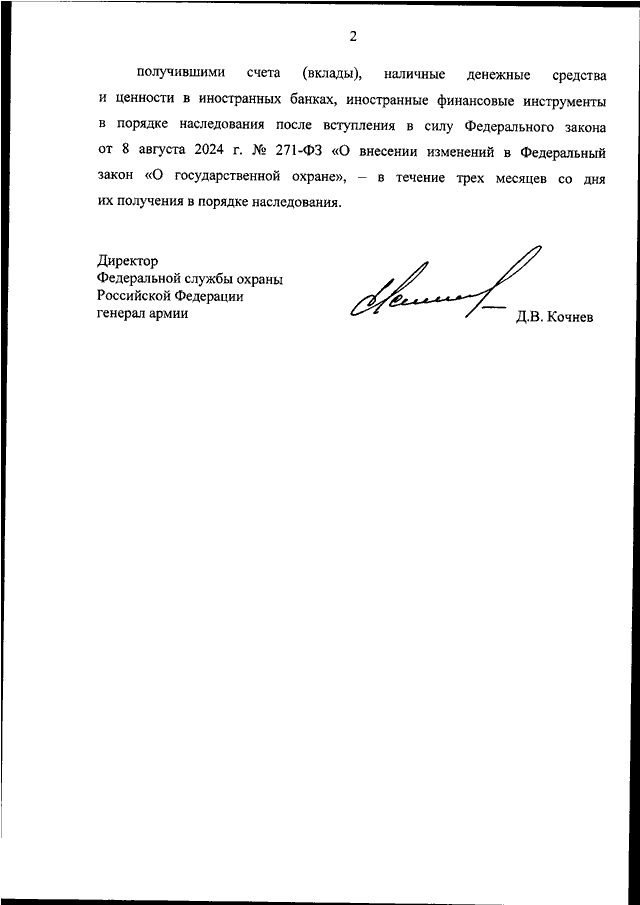 2

получившими счета (вклады), наличные денежные средства и ценности в иностранных банках, иностранные финансовые инструменты в порядке наследования после вступления в силу Федерального закона от 8 августа 2024 г. № 271-ФЗ «О внесении изменений в Федеральный закон «О государственной охране», – в течение трех месяцев со дня их получения в порядке наследования.

Директор
Федеральной службы охраны
Российской Федерации
генерал армии

Д.В. Кочнев